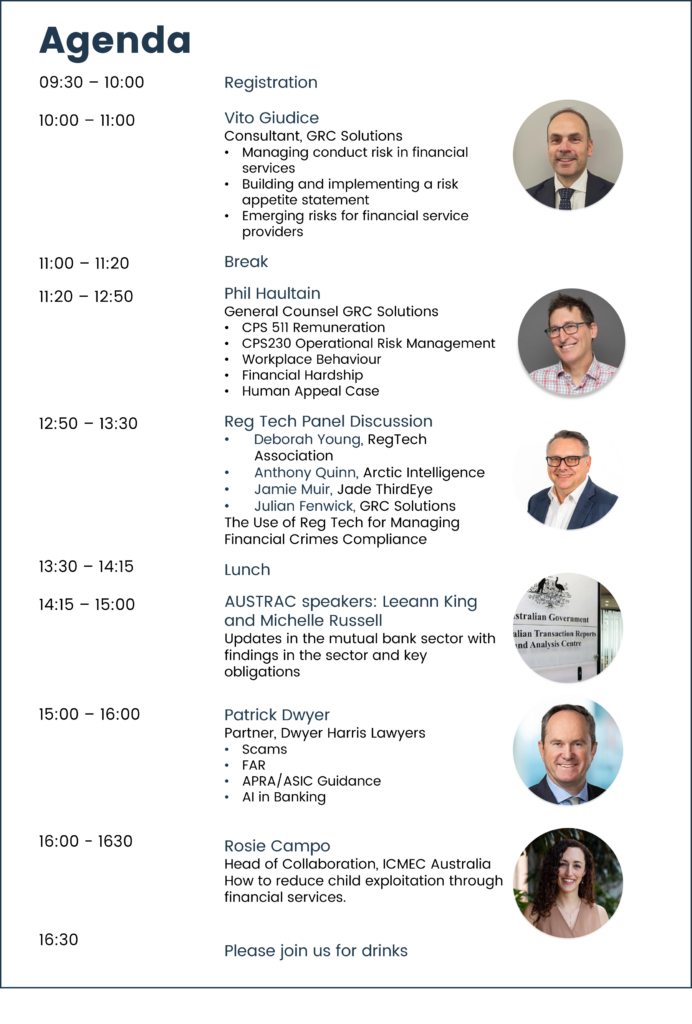 Agenda

09:30 – 10:00

Registration

10:00 – 11:00

Vito Giudice
Consultant, GRC Solutions
• Managing conduct risk in financial services
• Building and implementing a risk appetite statement
• Emerging risks for financial service providers

11:00 – 11:20

Break

11:20 – 12:50

Phil Haultain
General Counsel GRC Solutions
• CPS 511 Remuneration
• CPS230 Operational Risk Management
• Workplace Behaviour
• Financial Hardship
• Human Appeal Case

12:50 – 13:30

Reg Tech Panel Discussion
• Deborah Young, RegTech Association
• Anthony Quinn, Arctic Intelligence
• Jamie Muir, Jade ThirdEye
• Julian Fenwick, GRC Solutions
The Use of Reg Tech for Managing Financial Crimes Compliance

13:30 – 14:15

Lunch

14:15 – 15:00

AUSTRAC speakers: Leeann King and Michelle Russell
Updates in the mutual bank sector with findings in the sector and key obligations

15:00 – 16:00

Patrick Dwyer
Partner, Dwyer Harris Lawyers
• Scams
• FAR
• APRA/ASIC Guidance
• AI in Banking

16:00 - 1630

Rosie Campo
Head of Collaboration, ICMEC Australia
How to reduce child exploitation through financial services.

16:30

Please join us for drinks